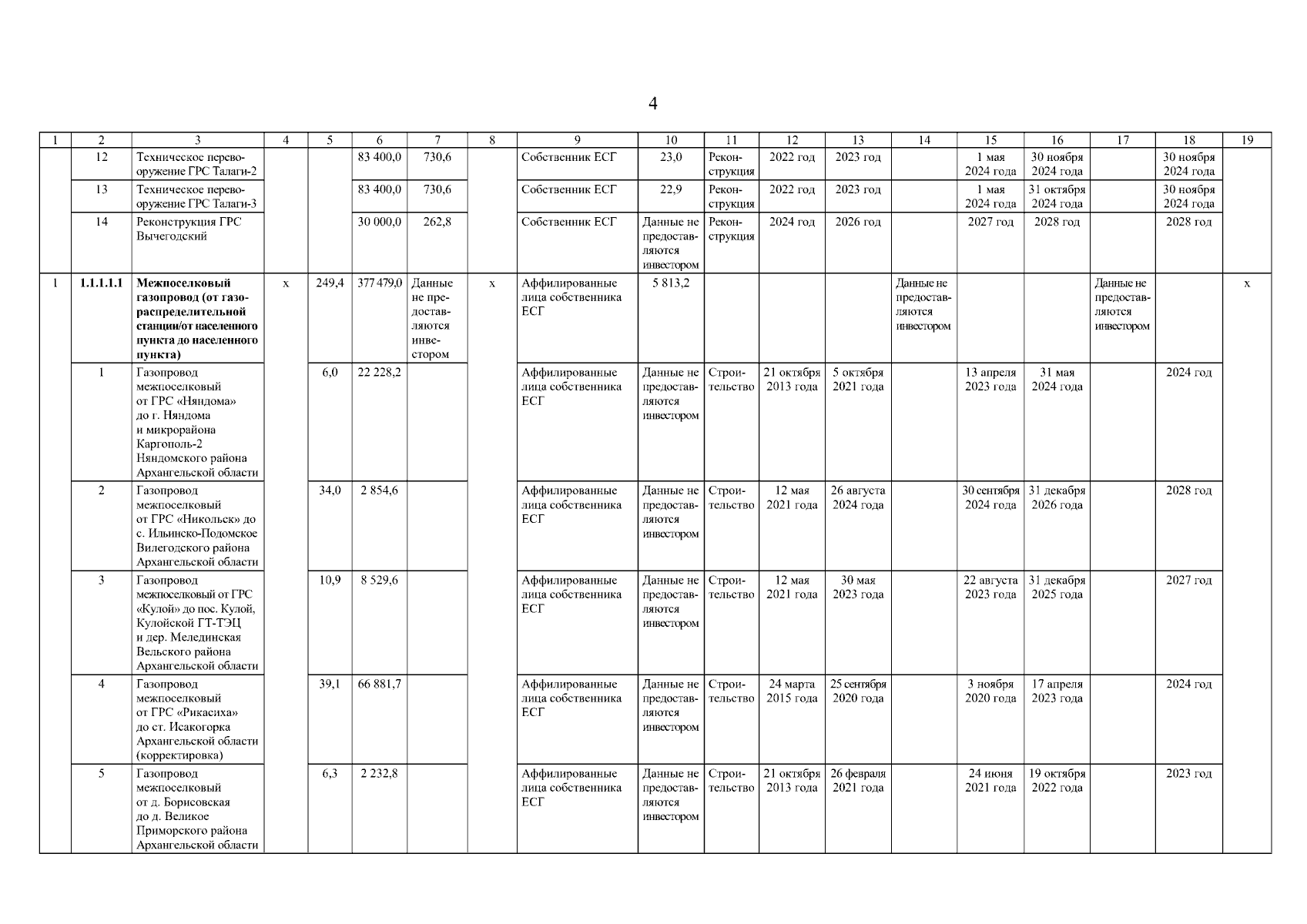 4

| 1 | 2 | 3 | 4 | 5 | 6 | 7 | 8 | 9 | 10 | 11 | 12 | 13 | 14 | 15 | 16 | 17 | 18 | 19 |
|---|---|---|---|---|---|---|---|---|---|---|---|---|---|---|---|---|---|---|
| | 12 | Техническое перевооружение ГРС Талаги-2 | | | 83 400,0 | 730,6 | | Собственник ЕСГ | 23,0 | Реконструкция | 2022 год | 2023 год | | 1 мая 2024 года | 30 ноября 2024 года | | 30 ноября 2024 года | |
| | 13 | Техническое перевооружение ГРС Талаги-3 | | | 83 400,0 | 730,6 | | Собственник ЕСГ | 22,9 | Реконструкция | 2022 год | 2023 год | | 1 мая 2024 года | 31 октября 2024 года | | 30 ноября 2024 года | |
| | 14 | Реконструкция ГРС Вычегодский | | | 30 000,0 | 262,8 | | Собственник ЕСГ | Данные не предоставляются инвестором | Реконструкция | 2024 год | 2026 год | | 2027 год | 2028 год | | 2028 год | |
| 1 | **1.1.1.1.1** | **Межпоселковый газопровод (от газораспределительной станции/от населенного пункта до населенного пункта)** | х | 249,4 | 377 479,0 | Данные не предоставляются инвестором | х | Аффилированные лица собственника ЕСГ | 5 813,2 | | | | Данные не предоставляются инвестором | | | Данные не предоставляются инвестором | | х |
| | 1 | Газопровод межпоселковый от ГРС «Няндома» до г. Няндома и микрорайона Каргополь-2 Няндомского района Архангельской области | | 6,0 | 22 228,2 | | | Аффилированные лица собственника ЕСГ | Данные не предоставляются инвестором | Строительство | 21 октября 2013 года | 5 октября 2021 года | | 13 апреля 2023 года | 31 мая 2024 года | | 2024 год | |
| | 2 | Газопровод межпоселковый от ГРС «Никольск» до с. Ильинско-Подомское Вилегодского района Архангельской области | | 34,0 | 2 854,6 | | | Аффилированные лица собственника ЕСГ | Данные не предоставляются инвестором | Строительство | 12 мая 2021 года | 26 августа 2024 года | | 30 сентября 2024 года | 31 декабря 2026 года | | 2028 год | |
| | 3 | Газопровод межпоселковый от ГРС «Кулой» до пос. Кулой, Кулойской ГТ-ТЭЦ и дер. Мелединская Вельского района Архангельской области | | 10,9 | 8 529,6 | | | Аффилированные лица собственника ЕСГ | Данные не предоставляются инвестором | Строительство | 12 мая 2021 года | 30 мая 2023 года | | 22 августа 2023 года | 31 декабря 2025 года | | 2027 год | |
| | 4 | Газопровод межпоселковый от ГРС «Рикасиха» до ст. Исакогорка Архангельской области (корректировка) | | 39,1 | 66 881,7 | | | Аффилированные лица собственника ЕСГ | Данные не предоставляются инвестором | Строительство | 24 марта 2015 года | 25 сентября 2020 года | | 3 ноября 2020 года | 17 апреля 2023 года | | 2024 год | |
| | 5 | Газопровод межпоселковый от д. Борисовская до д. Великое Приморского района Архангельской области | | 6,3 | 2 232,8 | | | Аффилированные лица собственника ЕСГ | Данные не предоставляются инвестором | Строительство | 21 октября 2013 года | 26 февраля 2021 года | | 24 июня 2021 года | 19 октября 2022 года | | 2023 год | |